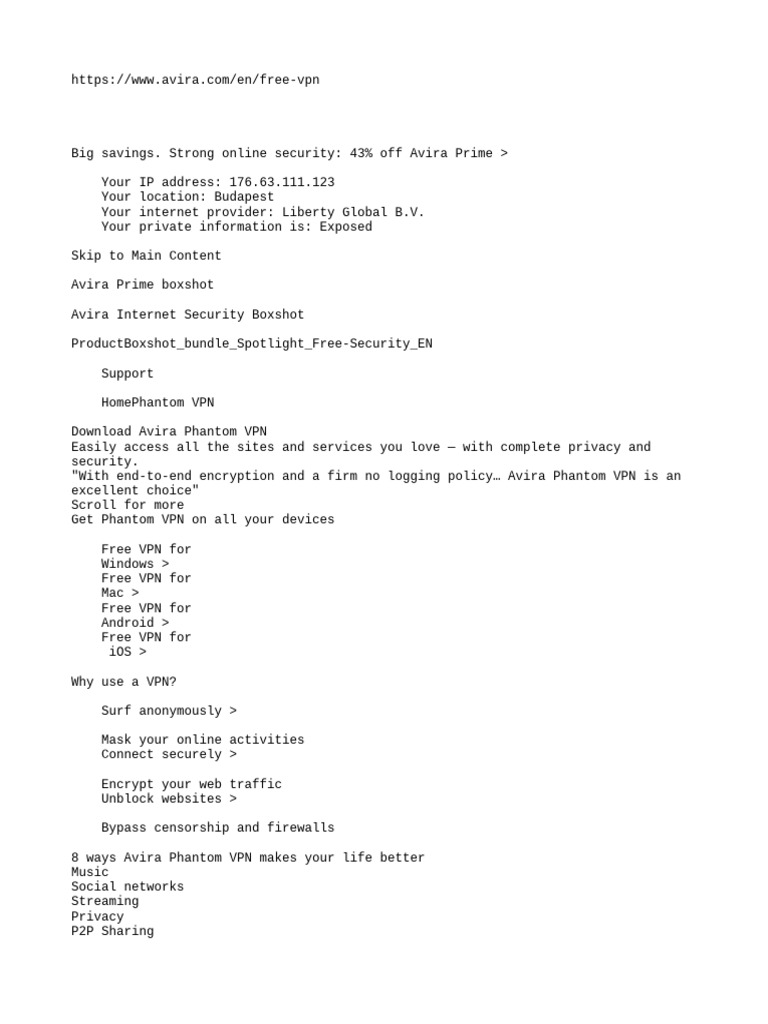 https://www.avira.com/en/free-vpn

Big savings. Strong online security: 43% off Avira Prime >

Your IP address: 176.63.111.123
Your location: Budapest
Your internet provider: Liberty Global B.V.
Your private information is: Exposed

Skip to Main Content

Avira Prime boxshot

Avira Internet Security Boxshot

ProductBoxshot_bundle_Spotlight_Free-Security_EN

Support

HomePhantom VPN

Download Avira Phantom VPN
Easily access all the sites and services you love — with complete privacy and security.
"With end-to-end encryption and a firm no logging policy… Avira Phantom VPN is an excellent choice"
Scroll for more
Get Phantom VPN on all your devices

Free VPN for
Windows >
Free VPN for
Mac >
Free VPN for
Android >
Free VPN for
iOS >

Why use a VPN?

Surf anonymously >

Mask your online activities
Connect securely >

Encrypt your web traffic
Unblock websites >

Bypass censorship and firewalls

8 ways Avira Phantom VPN makes your life better
Music
Social networks
Streaming
Privacy
P2P Sharing